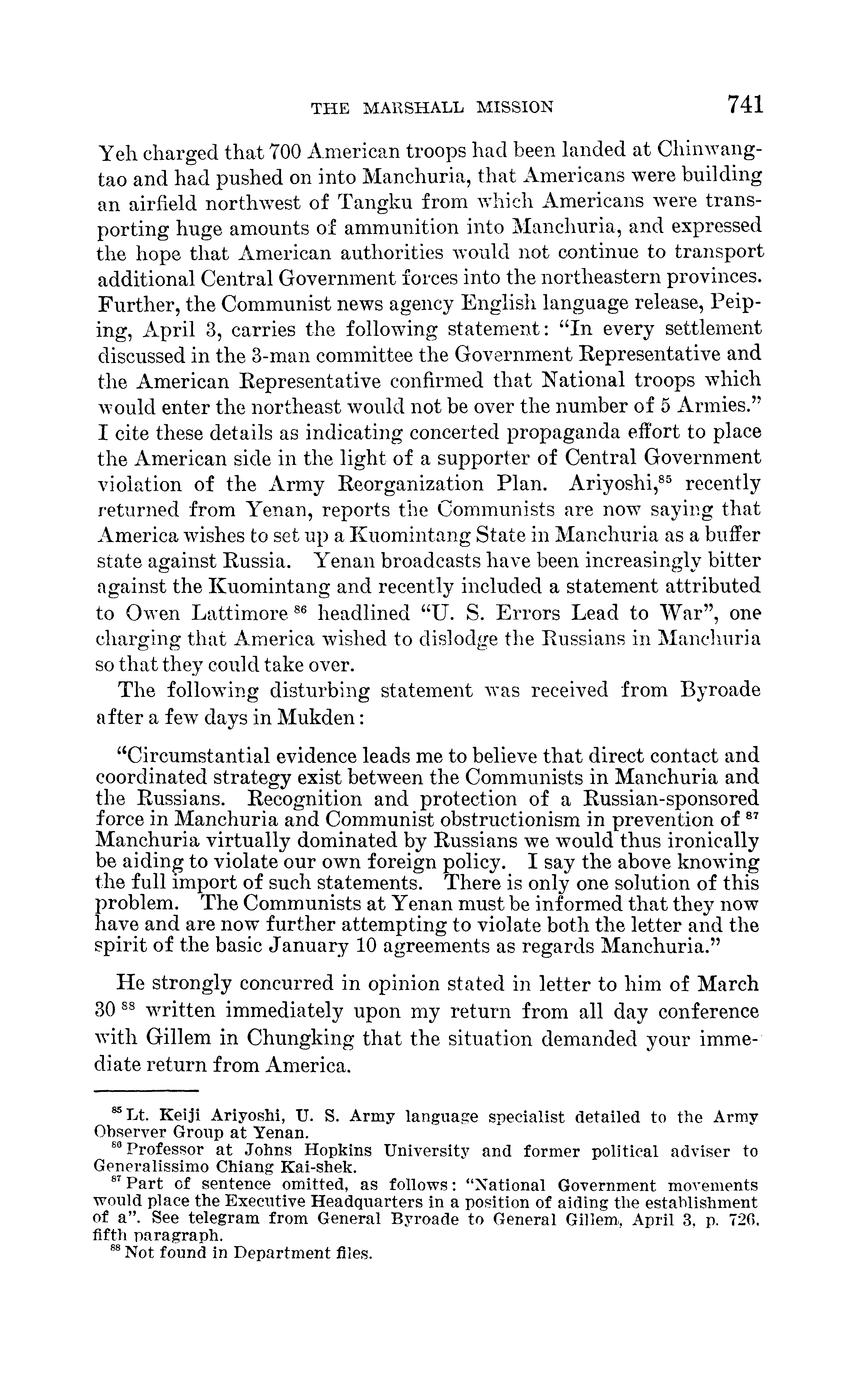 THE MARSHALL MISSION 741

Yeh charged that 700 American troops had been landed at Chinwangtao and had pushed on into Manchuria, that Americans were building an airfield northwest of Tangku from which Americans were transporting huge amounts of ammunition into Manchuria, and expressed the hope that American authorities would not continue to transport additional Central Government forces into the northeastern provinces. Further, the Communist news agency English language release, Peiping, April 3, carries the following statement: "In every settlement discussed in the 3-man committee the Government Representative and the American Representative confirmed that National troops which would enter the northeast would not be over the number of 5 Armies." I cite these details as indicating concerted propaganda effort to place the American side in the light of a supporter of Central Government violation of the Army Reorganization Plan. Ariyoshi,$^{85}$ recently returned from Yenan, reports the Communists are now saying that America wishes to set up a Kuomintang State in Manchuria as a buffer state against Russia. Yenan broadcasts have been increasingly bitter against the Kuomintang and recently included a statement attributed to Owen Lattimore $^{86}$ headlined "U. S. Errors Lead to War", one charging that America wished to dislodge the Russians in Manchuria so that they could take over.

The following disturbing statement was received from Byroade after a few days in Mukden:

"Circumstantial evidence leads me to believe that direct contact and coordinated strategy exist between the Communists in Manchuria and the Russians. Recognition and protection of a Russian-sponsored force in Manchuria and Communist obstructionism in prevention of $^{87}$ Manchuria virtually dominated by Russians we would thus ironically be aiding to violate our own foreign policy. I say the above knowing the full import of such statements. There is only one solution of this problem. The Communists at Yenan must be informed that they now have and are now further attempting to violate both the letter and the spirit of the basic January 10 agreements as regards Manchuria."

He strongly concurred in opinion stated in letter to him of March 30 $^{88}$ written immediately upon my return from all day conference with Gillem in Chungking that the situation demanded your immediate return from America.

$^{85}$ Lt. Keiji Ariyoshi, U. S. Army language specialist detailed to the Army Observer Group at Yenan.
$^{86}$ Professor at Johns Hopkins University and former political adviser to Generalissimo Chiang Kai-shek.
$^{87}$ Part of sentence omitted, as follows: "National Government movements would place the Executive Headquarters in a position of aiding the establishment of a". See telegram from General Byroade to General Gillem, April 3, p. 726, fifth paragraph.
$^{88}$ Not found in Department files.